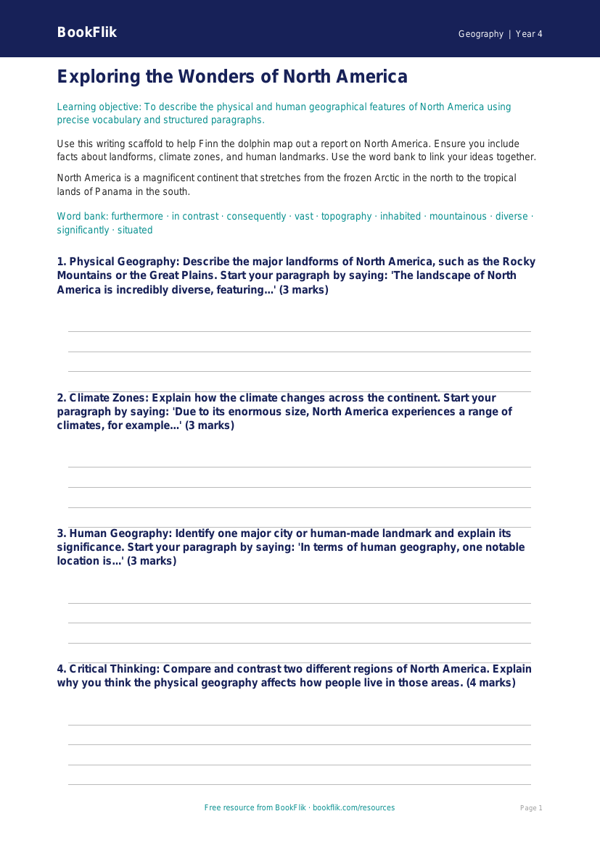 BookFlik

Geography | Year 4

Exploring the Wonders of North America

Learning objective: To describe the physical and human geographical features of North America using precise vocabulary and structured paragraphs.

Use this writing scaffold to help Finn the dolphin map out a report on North America. Ensure you include facts about landforms, climate zones, and human landmarks. Use the word bank to link your ideas together.

North America is a magnificent continent that stretches from the frozen Arctic in the north to the tropical lands of Panama in the south.

Word bank: furthermore · in contrast · consequently · vast · topography · inhabited · mountainous · diverse · significantly · situated

1. Physical Geography: Describe the major landforms of North America, such as the Rocky Mountains or the Great Plains. Start your paragraph by saying: 'The landscape of North America is incredibly diverse, featuring...' (3 marks)

2. Climate Zones: Explain how the climate changes across the continent. Start your paragraph by saying: 'Due to its enormous size, North America experiences a range of climates, for example...' (3 marks)

3. Human Geography: Identify one major city or human-made landmark and explain its significance. Start your paragraph by saying: 'In terms of human geography, one notable location is...' (3 marks)

4. Critical Thinking: Compare and contrast two different regions of North America. Explain why you think the physical geography affects how people live in those areas. (4 marks)

Free resource from BookFlik · bookflik.com/resources

Page 1